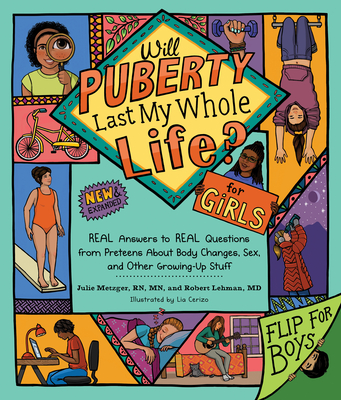 Will PUBERTY Last My Whole Life?

NEW & EXPANDED

for GIRLS

REAL Answers to REAL Questions from Preteens About Body Changes, Sex, and Other Growing-Up Stuff

Julie Metzger, RN, MN, and Robert Lehman, MD

Illustrated by Lia Cerizo

FLIP FOR BOYS